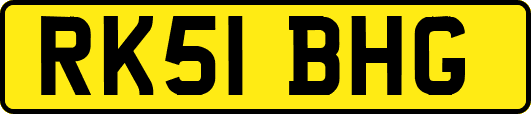 RK51 BHG